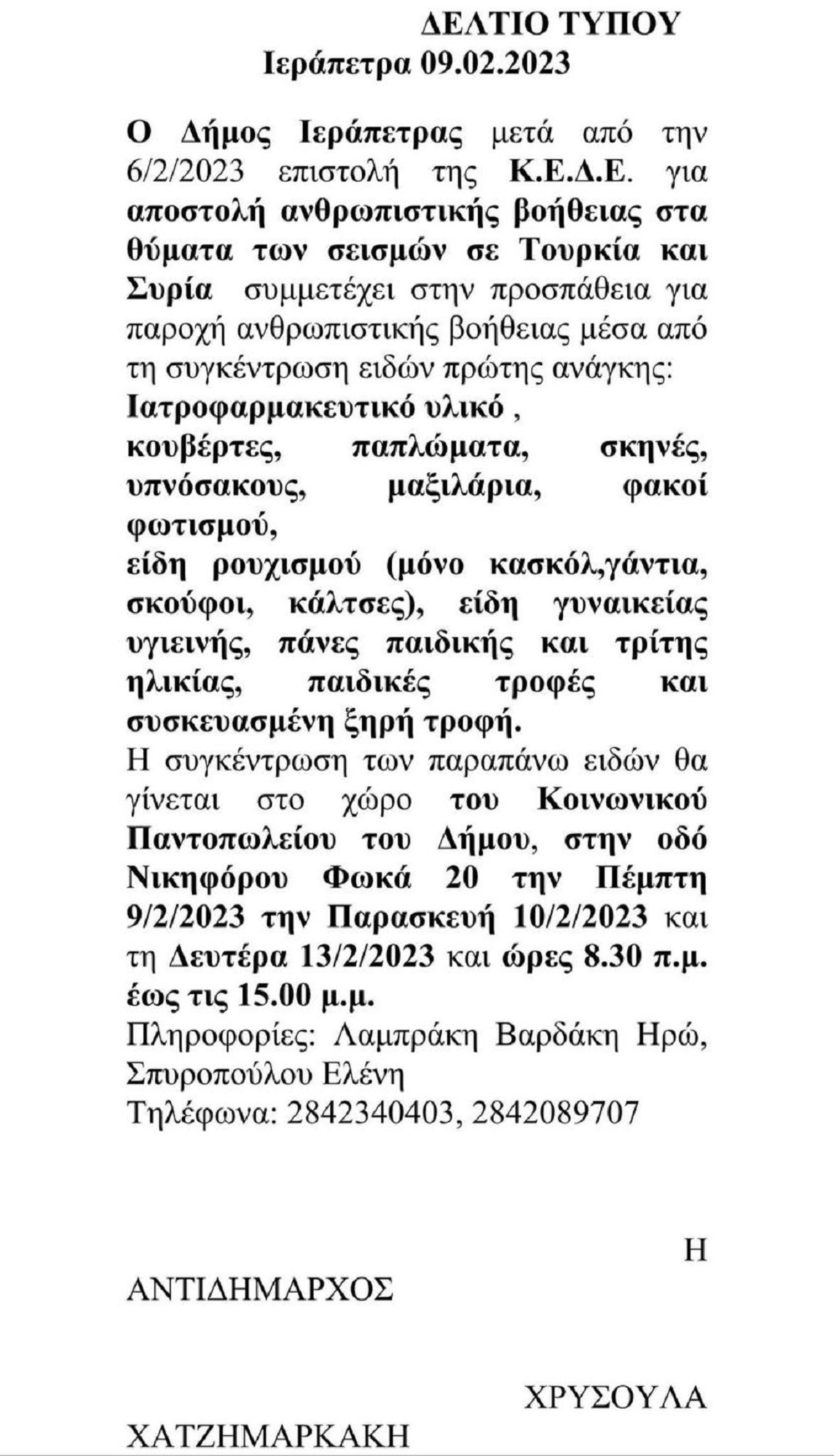 ΔΕΛΤΙΟ ΤΥΠΟΥ
Ιεράπετρα 09.02.2023

Ο Δήμος Ιεράπετρας μετά από την 6/2/2023 επιστολή της Κ.Ε.Δ.Ε. για αποστολή ανθρωπιστικής βοήθειας στα θύματα των σεισμών σε Τουρκία και Συρία συμμετέχει στην προσπάθεια για παροχή ανθρωπιστικής βοήθειας μέσα από τη συγκέντρωση ειδών πρώτης ανάγκης:
Ιατροφαρμακευτικό υλικό ,
κουβέρτες, παπλώματα, σκηνές, υπνόσακους, μαξιλάρια, φακοί φωτισμού,
είδη ρουχισμού (μόνο κασκόλ,γάντια, σκούφοι, κάλτσες), είδη γυναικείας υγιεινής, πάνες παιδικής και τρίτης ηλικίας, παιδικές τροφές και συσκευασμένη ξηρή τροφή.
Η συγκέντρωση των παραπάνω ειδών θα γίνεται στο χώρο του Κοινωνικού Παντοπωλείου του Δήμου, στην οδό Νικηφόρου Φωκά 20 την Πέμπτη 9/2/2023 την Παρασκευή 10/2/2023 και τη Δευτέρα 13/2/2023 και ώρες 8.30 π.μ. έως τις 15.00 μ.μ.
Πληροφορίες: Λαμπράκη Βαρδάκη Ηρώ, Σπυροπούλου Ελένη
Τηλέφωνα: 2842340403, 2842089707

Η
ΑΝΤΙΔΗΜΑΡΧΟΣ

ΧΡΥΣΟΥΛΑ
ΧΑΤΖΗΜΑΡΚΑΚΗ